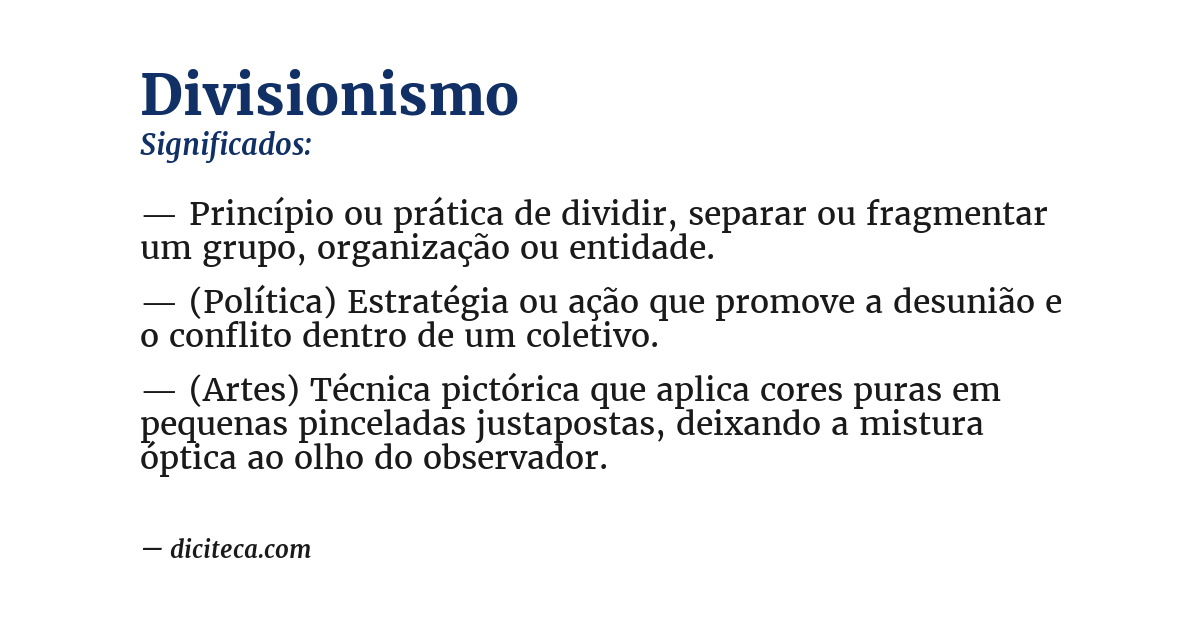 Divisionismo
Significados:

— Princípio ou prática de dividir, separar ou fragmentar um grupo, organização ou entidade.

— (Política) Estratégia ou ação que promove a desunião e o conflito dentro de um coletivo.

— (Artes) Técnica pictórica que aplica cores puras em pequenas pinceladas justapostas, deixando a mistura óptica ao olho do observador.

— diciteca.com